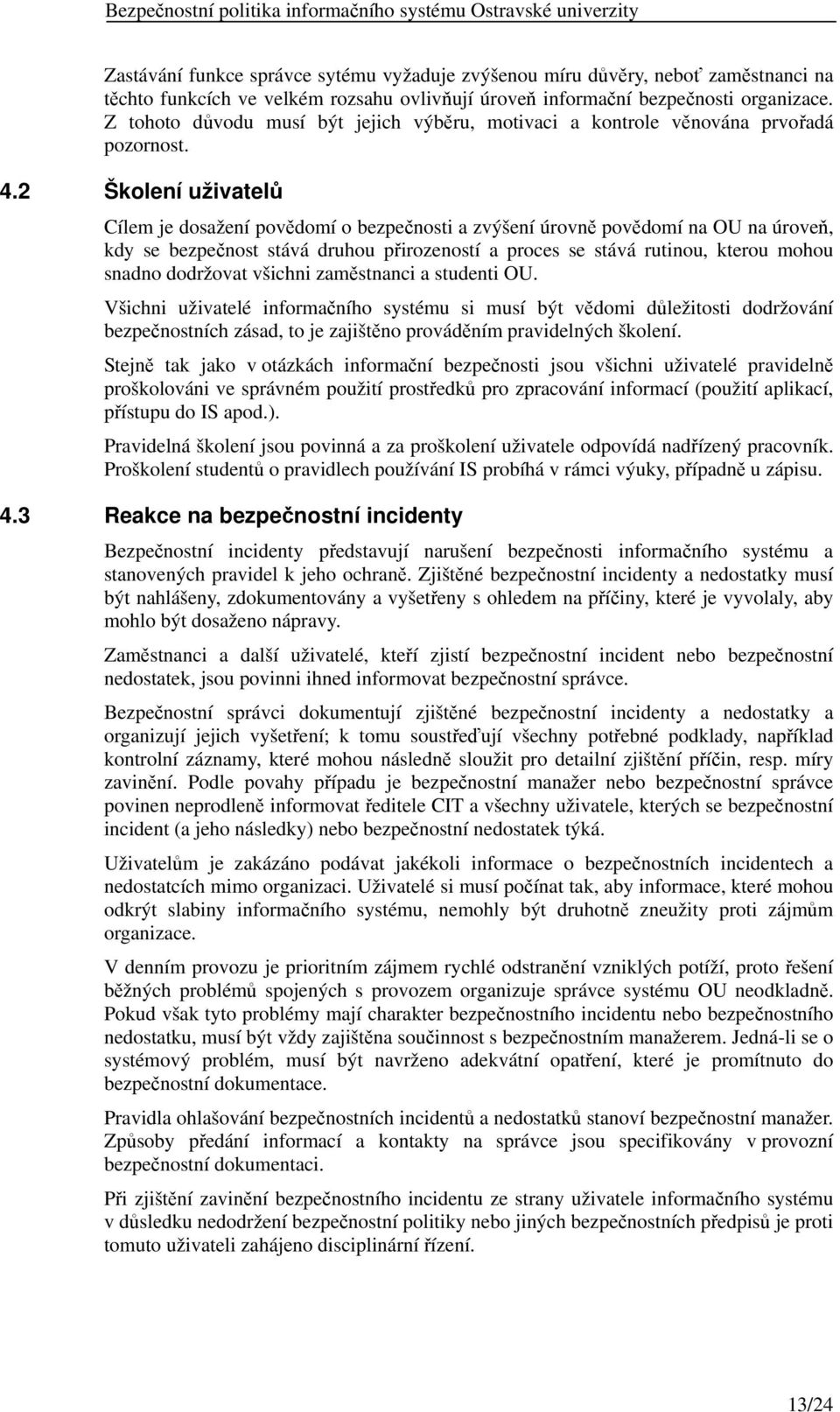 Bezpečnostní politika informačního systému Ostravské univerzity

Zastávání funkce správce sytému vyžaduje zvýšenou míru důvěry, neboť zaměstnanci na těchto funkcích ve velkém rozsahu ovlivňují úroveň informační bezpečnosti organizace. Z tohoto důvodu musí být jejich výběru, motivaci a kontrole věnována prvořadá pozornost.

4.2 Školení uživatelů

Cílem je dosažení povědomí o bezpečnosti a zvýšení úrovně povědomí na OU na úroveň, kdy se bezpečnost stává druhou přirozeností a proces se stává rutinou, kterou mohou snadno dodržovat všichni zaměstnanci a studenti OU.

Všichni uživatelé informačního systému si musí být vědomi důležitosti dodržování bezpečnostních zásad, to je zajištěno prováděním pravidelných školení.

Stejně tak jako v otázkách informační bezpečnosti jsou všichni uživatelé pravidelně proškolováni ve správném použití prostředků pro zpracování informací (použití aplikací, přístupu do IS apod.).

Pravidelná školení jsou povinná a za proškolení uživatele odpovídá nadřízený pracovník. Proškolení studentů o pravidlech používání IS probíhá v rámci výuky, případně u zápisu.

4.3 Reakce na bezpečnostní incidenty

Bezpečnostní incidenty představují narušení bezpečnosti informačního systému a stanovených pravidel k jeho ochraně. Zjištěné bezpečnostní incidenty a nedostatky musí být nahlášeny, zdokumentovány a vyšetřeny s ohledem na příčiny, které je vyvolaly, aby mohlo být dosaženo nápravy.

Zaměstnanci a další uživatelé, kteří zjistí bezpečnostní incident nebo bezpečnostní nedostatek, jsou povinni ihned informovat bezpečnostní správce.

Bezpečnostní správci dokumentují zjištěné bezpečnostní incidenty a nedostatky a organizují jejich vyšetření; k tomu soustřeďují všechny potřebné podklady, například kontrolní záznamy, které mohou následně sloužit pro detailní zjištění příčin, resp. míry zavinění. Podle povahy případu je bezpečnostní manažer nebo bezpečnostní správce povinen neprodleně informovat ředitele CIT a všechny uživatele, kterých se bezpečnostní incident (a jeho následky) nebo bezpečnostní nedostatek týká.

Uživatelům je zakázáno podávat jakékoli informace o bezpečnostních incidentech a nedostatcích mimo organizaci. Uživatelé si musí počínat tak, aby informace, které mohou odkrýt slabiny informačního systému, nemohly být druhotně zneužity proti zájmům organizace.

V denním provozu je prioritním zájmem rychlé odstranění vzniklých potíží, proto řešení běžných problémů spojených s provozem organizuje správce systému OU neodkladně. Pokud však tyto problémy mají charakter bezpečnostního incidentu nebo bezpečnostního nedostatku, musí být vždy zajištěna součinnost s bezpečnostním manažerem. Jedná-li se o systémový problém, musí být navrženo adekvátní opatření, které je promítnuto do bezpečnostní dokumentace.

Pravidla ohlašování bezpečnostních incidentů a nedostatků stanoví bezpečnostní manažer. Způsoby předání informací a kontakty na správce jsou specifikovány v provozní bezpečnostní dokumentaci.

Při zjištění zavinění bezpečnostního incidentu ze strany uživatele informačního systému v důsledku nedodržení bezpečnostní politiky nebo jiných bezpečnostních předpisů je proti tomuto uživateli zahájeno disciplinární řízení.

13/24